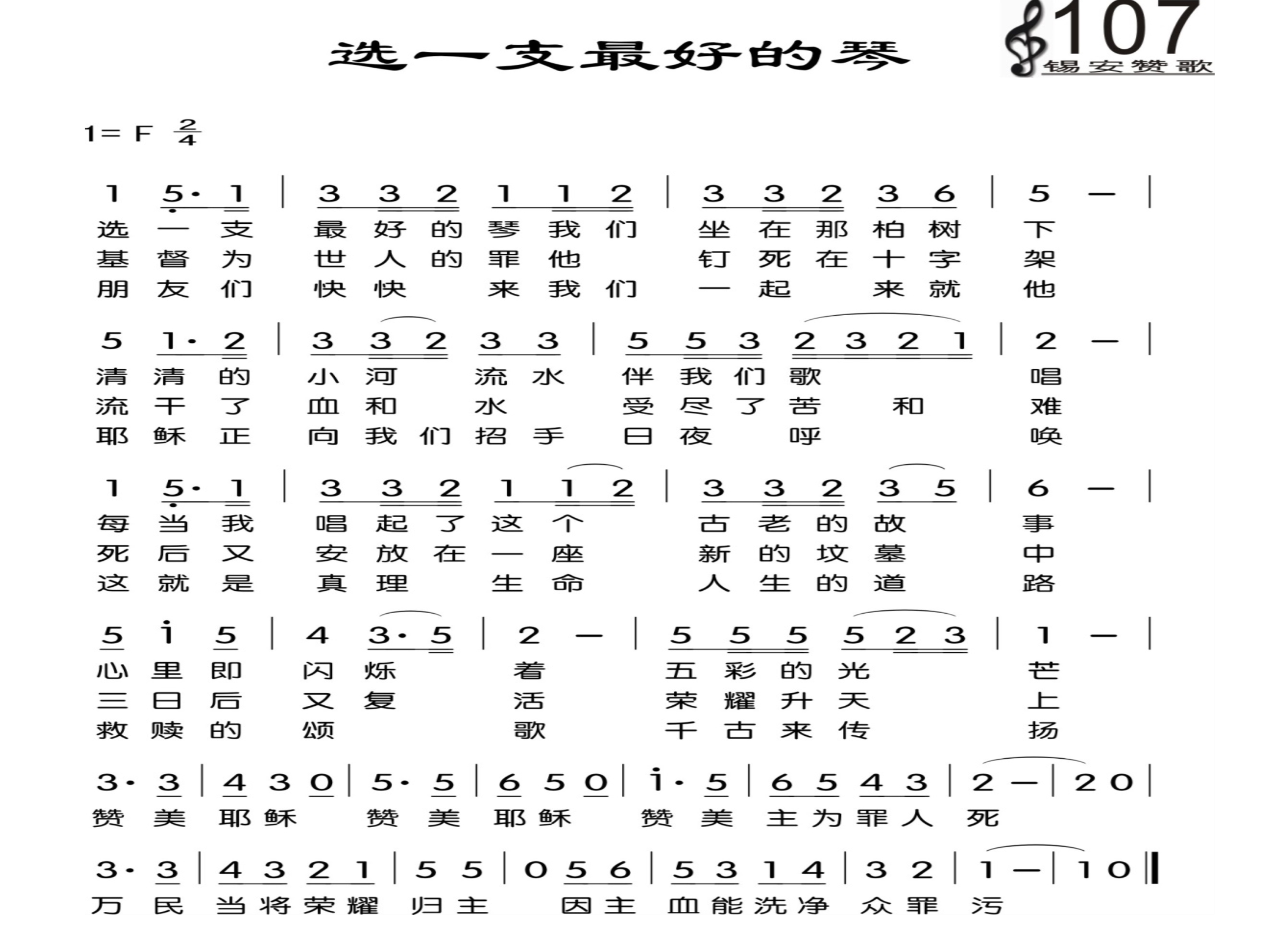 选一支最好的琴

107
锡安赞歌

1= F $\frac{2}{4}$

1 5· 1 | 3 3 2 1 1 2 | 3 3 2 3 6 | 5 — |
选 一 支 最 好 的 琴 我 们 坐 在 那 柏 树 下
基 督 为 世 人 的 罪 他 钉 死 在 十 字 架
朋 友 们 快 快 来 我 们 一 起 来 就 他

5 1· 2 | 3 3 2 3 3 | 5 5 3 2 3 2 1 | 2 — |
清 清 的 小 河 流 水 伴 我 们 歌 唱
流 干 了 血 和 水 受 尽 了 苦 和 难
耶 稣 正 向 我 们 招 手 日 夜 呼 唤

1 5· 1 | 3 3 2 1 1 2 | 3 3 2 3 5 | 6 — |
每 当 我 唱 起 了 这 个 古 老 的 故 事
死 后 又 安 放 在 一 座 新 的 坟 墓 中
这 就 是 真 理 生 命 人 生 的 道 路

5 i 5 | 4 3· 5 | 2 — | 5 5 5 5 2 3 | 1 — |
心 里 即 闪 烁 着 五 彩 的 光 芒
三 日 后 又 复 活 荣 耀 升 天 上
救 赎 的 颂 歌 千 古 来 传 扬

3· 3 | 4 3 0 | 5· 5 | 6 5 0 | i· 5 | 6 5 4 3 | 2 — | 2 0 |
赞 美 耶 稣 赞 美 耶 稣 赞 美 主 为 罪 人 死

3· 3 | 4 3 2 1 | 5 5 | 0 5 6 | 5 3 1 4 | 3 2 | 1 — | 1 0 ‖
万 民 当 将 荣 耀 归 主 因 主 血 能 洗 净 众 罪 污